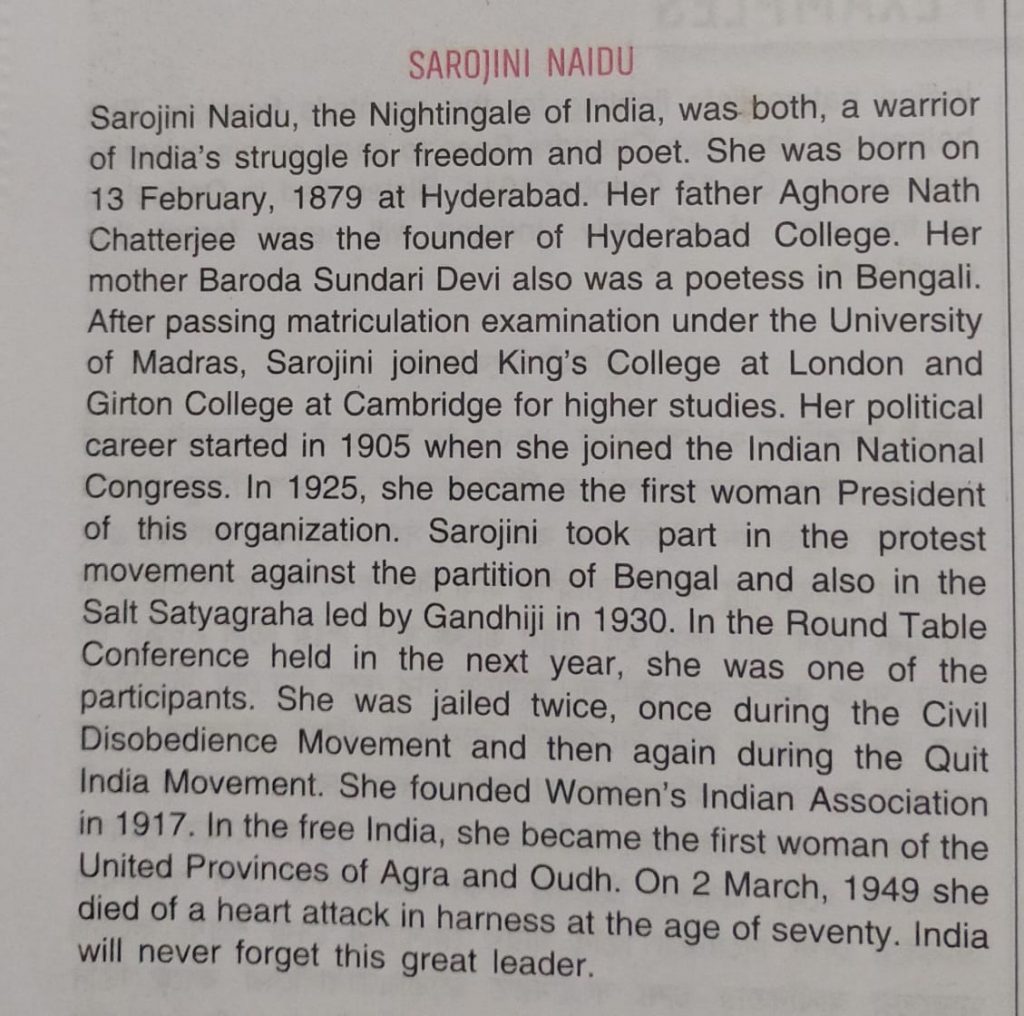 SAROJINI NAIDU

Sarojini Naidu, the Nightingale of India, was both, a warrior of India's struggle for freedom and poet. She was born on 13 February, 1879 at Hyderabad. Her father Aghore Nath Chatterjee was the founder of Hyderabad College. Her mother Baroda Sundari Devi also was a poetess in Bengali. After passing matriculation examination under the University of Madras, Sarojini joined King's College at London and Girton College at Cambridge for higher studies. Her political career started in 1905 when she joined the Indian National Congress. In 1925, she became the first woman President of this organization. Sarojini took part in the protest movement against the partition of Bengal and also in the Salt Satyagraha led by Gandhiji in 1930. In the Round Table Conference held in the next year, she was one of the participants. She was jailed twice, once during the Civil Disobedience Movement and then again during the Quit India Movement. She founded Women's Indian Association in 1917. In the free India, she became the first woman of the United Provinces of Agra and Oudh. On 2 March, 1949 she died of a heart attack in harness at the age of seventy. India will never forget this great leader.